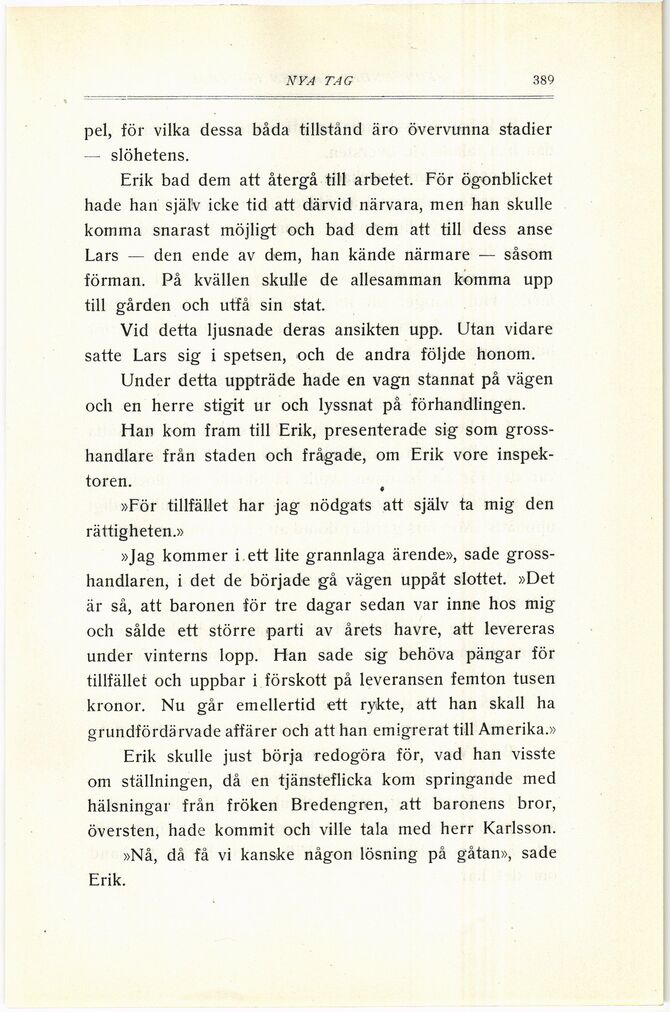 NYA TAG 389

pel, för vilka dessa båda tillstånd äro övervunna stadier — slöhetens.

Erik bad dem att återgå till arbetet. För ögonblicket hade han själv icke tid att därvid närvara, men han skulle komma snarast möjligt och bad dem att till dess anse Lars — den ende av dem, han kände närmare — såsom förman. På kvällen skulle de allesamman komma upp till gården och utfå sin stat.

Vid detta ljusnade deras ansikten upp. Utan vidare satte Lars sig i spetsen, och de andra följde honom.

Under detta uppträde hade en vagn stannat på vägen och en herre stigit ur och lyssnat på förhandlingen.

Han kom fram till Erik, presenterade sig som grosshandlare från staden och frågade, om Erik vore inspektoren.

»För tillfället har jag nödgats att själv ta mig den rättigheten.»

»Jag kommer i ett lite grannlaga ärende», sade grosshandlaren, i det de började gå vägen uppåt slottet. »Det är så, att baronen för tre dagar sedan var inne hos mig och sålde ett större parti av årets havre, att levereras under vinterns lopp. Han sade sig behöva pängar för tillfället och uppbar i förskott på leveransen femton tusen kronor. Nu går emellertid ett rykte, att han skall ha grundfördärvade affärer och att han emigrerat till Amerika.»

Erik skulle just börja redogöra för, vad han visste om ställningen, då en tjänsteflicka kom springande med hälsningar från fröken Bredengren, att baronens bror, översten, hade kommit och ville tala med herr Karlsson.

»Nå, då få vi kanske någon lösning på gåtan», sade Erik.